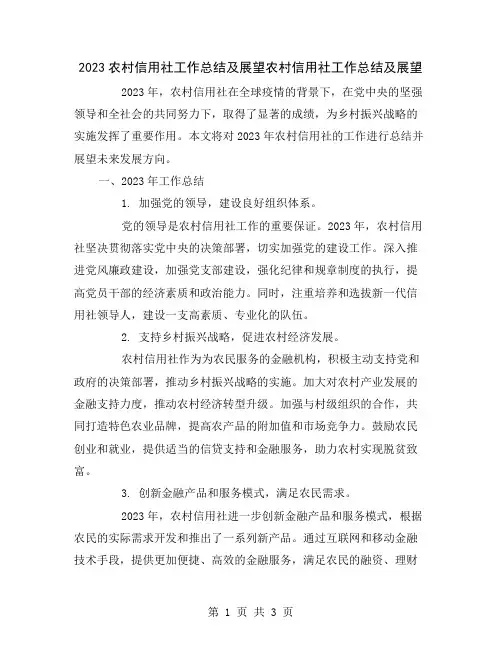 2023 农村信用社工作总结及展望农村信用社工作总结及展望

2023 年，农村信用社在全球疫情的背景下，在党中央的坚强领导和全社会的共同努力下，取得了显著的成绩，为乡村振兴战略的实施发挥了重要作用。本文将对 2023 年农村信用社的工作进行总结并展望未来发展方向。

一、2023 年工作总结

1. 加强党的领导，建设良好组织体系。

党的领导是农村信用社工作的重要保证。2023 年，农村信用社坚决贯彻落实党中央的决策部署，切实加强党的建设工作。深入推进党风廉政建设，加强党支部建设，强化纪律和规章制度的执行，提高党员干部的经济素质和政治能力。同时，注重培养和选拔新一代信用社领导人，建设一支高素质、专业化的队伍。

2. 支持乡村振兴战略，促进农村经济发展。

农村信用社作为为农民服务的金融机构，积极主动支持党和政府的决策部署，推动乡村振兴战略的实施。加大对农村产业发展的金融支持力度，推动农村经济转型升级。加强与村级组织的合作，共同打造特色农业品牌，提高农产品的附加值和市场竞争力。鼓励农民创业和就业，提供适当的信贷支持和金融服务，助力农村实现脱贫致富。

3. 创新金融产品和服务模式，满足农民需求。

2023 年，农村信用社进一步创新金融产品和服务模式，根据农民的实际需求开发和推出了一系列新产品。通过互联网和移动金融技术手段，提供更加便捷、高效的金融服务，满足农民的融资、理财

第 1 页 共 3 页